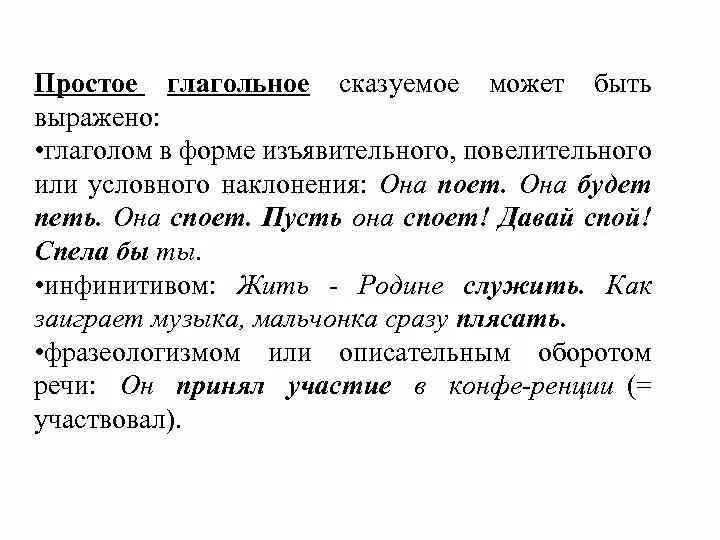 Простое глагольное сказуемое может быть выражено:
•глаголом в форме изъявительного, повелительного или условного наклонения: Она поет. Она будет петь. Она споет. Пусть она споет! Давай спой! Спела бы ты.
•инфинитивом: Жить - Родине служить. Как заиграет музыка, мальчонка сразу плясать.
•фразеологизмом или описательным оборотом речи: Он принял участие в конфе-ренции (= участвовал).